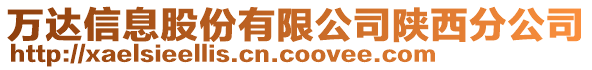 万达信息股份有限公司陕西分公司
http://xaelsieellis.cn.coovee.com